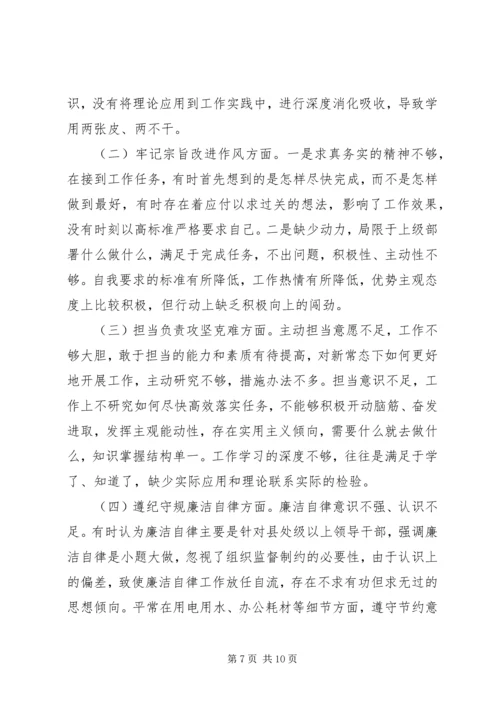 识，没有将理论应用到工作实践中，进行深度消化吸收，导致学用两张皮、两不干。

（二）牢记宗旨改进作风方面。一是求真务实的精神不够，在接到工作任务，有时首先想到的是怎样尽快完成，而不是怎样做到最好，有时存在着应付以求过关的想法，影响了工作效果，没有时刻以高标准严格要求自己。二是缺少动力，局限于上级部署什么做什么，满足于完成任务，不出问题，积极性、主动性不够。自我要求的标准有所降低，工作热情有所降低，优势主观态度上比较积极，但行动上缺乏积极向上的闯劲。

（三）担当负责攻坚克难方面。主动担当意愿不足，工作不够大胆，敢于担当的能力和素质有待提高，对新常态下如何更好地开展工作，主动研究不够，措施办法不多。担当意识不足，工作上不研究如何尽快高效落实任务，不能够积极开动脑筋、奋发进取，发挥主观能动性，存在实用主义倾向，需要什么就去做什么，知识掌握结构单一。工作学习的深度不够，往往是满足于学了、知道了，缺少实际应用和理论联系实际的检验。

（四）遵纪守规廉洁自律方面。廉洁自律意识不强、认识不足。有时认为廉洁自律主要是针对县处级以上领导干部，强调廉洁自律是小题大做，忽视了组织监督制约的必要性，由于认识上的偏差，致使廉洁自律工作放任自流，存在不求有功但求无过的思想倾向。平常在用电用水、办公耗材等细节方面，遵守节约意

第 7 页 共 10 页